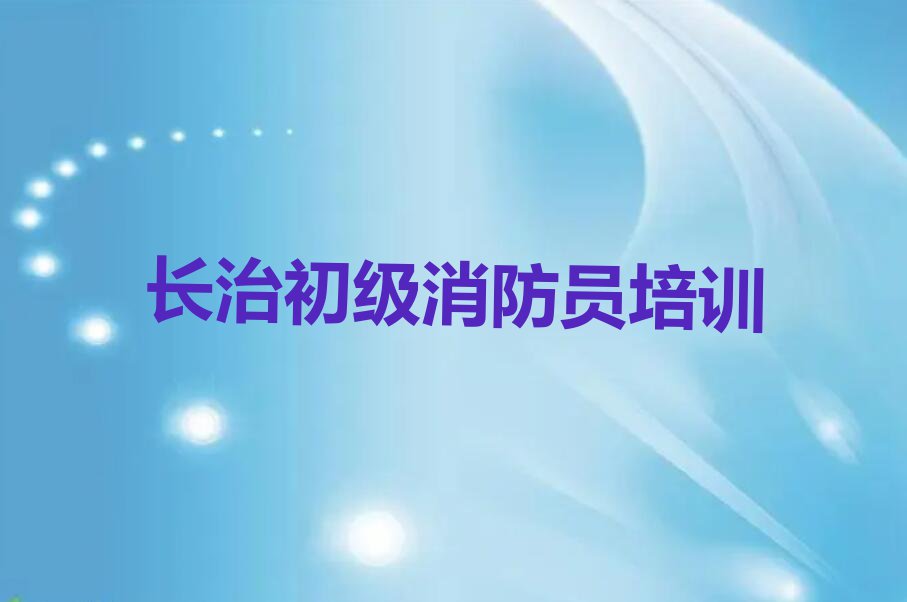 长治初级消防员培训